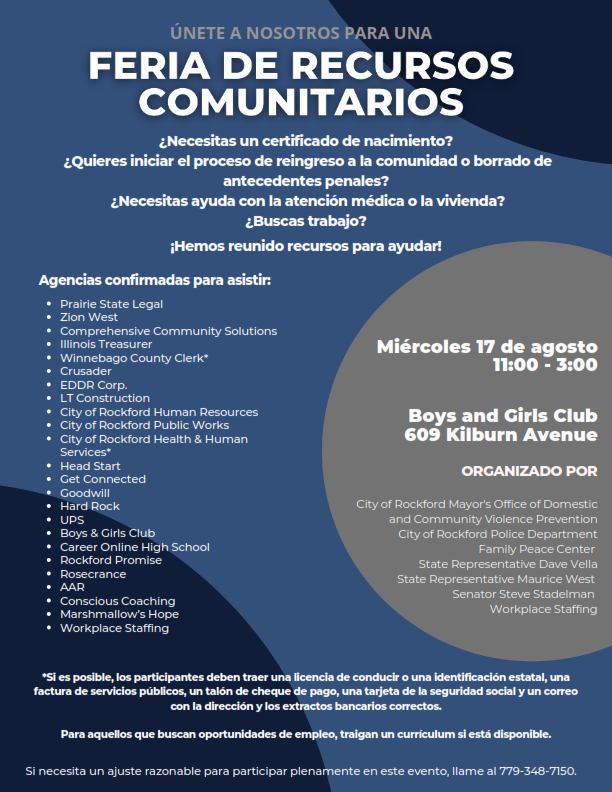 ÚNETE A NOSOTROS PARA UNA

FERIA DE RECURSOS COMUNITARIOS

¿Necesitas un certificado de nacimiento?
¿Quieres iniciar el proceso de reingreso a la comunidad o borrado de antecedentes penales?
¿Necesitas ayuda con la atención médica o la vivienda?
¿Buscas trabajo?

¡Hemos reunido recursos para ayudar!

Agencias confirmadas para asistir:

- Prairie State Legal
- Zion West
- Comprehensive Community Solutions
- Illinois Treasurer
- Winnebago County Clerk*
- Crusader
- EDDR Corp.
- LT Construction
- City of Rockford Human Resources
- City of Rockford Public Works
- City of Rockford Health & Human Services*
- Head Start
- Get Connected
- Goodwill
- Hard Rock
- UPS
- Boys & Girls Club
- Career Online High School
- Rockford Promise
- Rosecrance
- AAR
- Conscious Coaching
- Marshmallow's Hope
- Workplace Staffing

Miércoles 17 de agosto
11:00 - 3:00

Boys and Girls Club
609 Kilburn Avenue

ORGANIZADO POR

City of Rockford Mayor's Office of Domestic and Community Violence Prevention
City of Rockford Police Department
Family Peace Center
State Representative Dave Vella
State Representative Maurice West
Senator Steve Stadelman
Workplace Staffing

*Si es posible, los participantes deben traer una licencia de conducir o una identificación estatal, una factura de servicios públicos, un talón de cheque de pago, una tarjeta de la seguridad social y un correo con la dirección y los extractos bancarios correctos.

Para aquellos que buscan oportunidades de empleo, traigan un currículum si está disponible.

Si necesita un ajuste razonable para participar plenamente en este evento, llame al 779-348-7150.